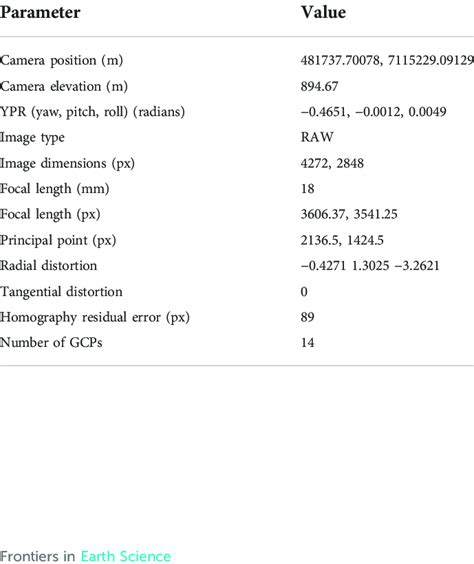 | Parameter | Value |
|---|---|
| Camera position (m) | 481737.70078, 7115229.09129 |
| Camera elevation (m) | 894.67 |
| YPR (yaw, pitch, roll) (radians) | −0.4651, −0.0012, 0.0049 |
| Image type | RAW |
| Image dimensions (px) | 4272, 2848 |
| Focal length (mm) | 18 |
| Focal length (px) | 3606.37, 3541.25 |
| Principal point (px) | 2136.5, 1424.5 |
| Radial distortion | −0.4271 1.3025 −3.2621 |
| Tangential distortion | 0 |
| Homography residual error (px) | 89 |
| Number of GCPs | 14 |

Frontiers in Earth Science